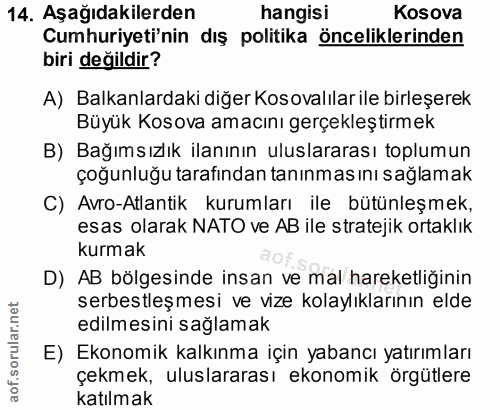 14. Aşağıdakilerden hangisi Kosova Cumhuriyeti'nin dış politika önceliklerinden biri değildir?

A) Balkanlardaki diğer Kosovalılar ile birleşerek Büyük Kosova amacını gerçekleştirmek

B) Bağımsızlık ilanının uluslararası toplumun çoğunluğu tarafından tanınmasını sağlamak

C) Avro-Atlantik kurumları ile bütünleşmek, esas olarak NATO ve AB ile stratejik ortaklık kurmak

D) AB bölgesinde insan ve mal hareketliğinin serbestleşmesi ve vize kolaylıklarının elde edilmesini sağlamak

E) Ekonomik kalkınma için yabancı yatırımları çekmek, uluslararası ekonomik örgütlere katılmak

aof.sorular.net

aof.sorular.net